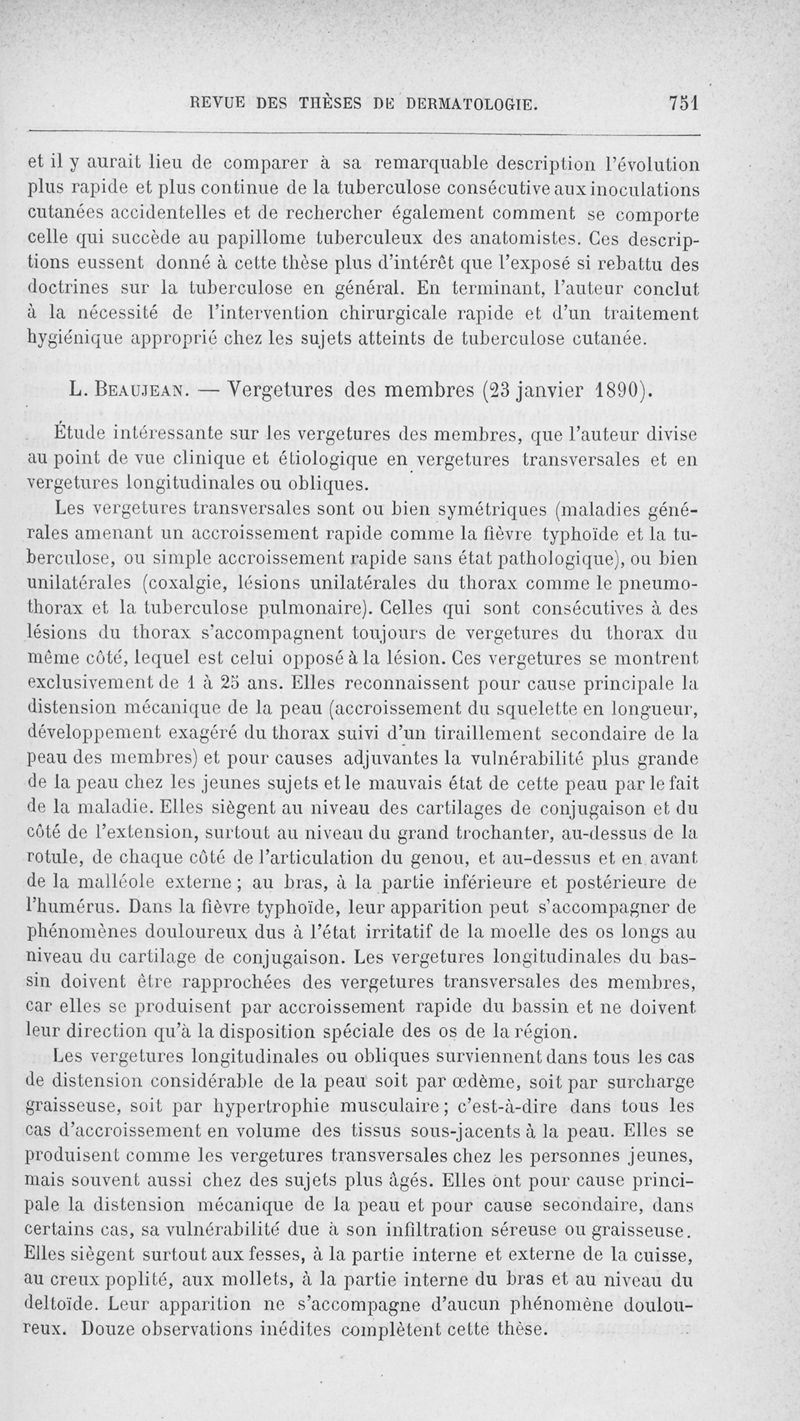 REVUE DES THÈSES DE DERMATOLOGIE. 751

et il y aurait lieu de comparer à sa remarquable description l'évolution plus rapide et plus continue de la tuberculose consécutive aux inoculations cutanées accidentelles et de rechercher également comment se comporte celle qui succède au papillome tuberculeux des anatomistes. Ces descriptions eussent donné à cette thèse plus d'intérêt que l'exposé si rebattu des doctrines sur la tuberculose en général. En terminant, l'auteur conclut à la nécessité de l'intervention chirurgicale rapide et d'un traitement hygiénique approprié chez les sujets atteints de tuberculose cutanée.

L. Beaujean. — Vergetures des membres (23 janvier 1890).

Étude intéressante sur les vergetures des membres, que l'auteur divise au point de vue clinique et étiologique en vergetures transversales et en vergetures longitudinales ou obliques.

Les vergetures transversales sont ou bien symétriques (maladies générales amenant un accroissement rapide comme la fièvre typhoïde et la tuberculose, ou simple accroissement rapide sans état pathologique), ou bien unilatérales (coxalgie, lésions unilatérales du thorax comme le pneumothorax et la tuberculose pulmonaire). Celles qui sont consécutives à des lésions du thorax s'accompagnent toujours de vergetures du thorax du même côté, lequel est celui opposé à la lésion. Ces vergetures se montrent exclusivement de 1 à 25 ans. Elles reconnaissent pour cause principale la distension mécanique de la peau (accroissement du squelette en longueur, développement exagéré du thorax suivi d'un tiraillement secondaire de la peau des membres) et pour causes adjuvantes la vulnérabilité plus grande de la peau chez les jeunes sujets et le mauvais état de cette peau par le fait de la maladie. Elles siègent au niveau des cartilages de conjugaison et du côté de l'extension, surtout au niveau du grand trochanter, au-dessus de la rotule, de chaque côté de l'articulation du genou, et au-dessus et en avant de la malléole externe; au bras, à la partie inférieure et postérieure de l'humérus. Dans la fièvre typhoïde, leur apparition peut s'accompagner de phénomènes douloureux dus à l'état irritatif de la moelle des os longs au niveau du cartilage de conjugaison. Les vergetures longitudinales du bassin doivent être rapprochées des vergetures transversales des membres, car elles se produisent par accroissement rapide du bassin et ne doivent leur direction qu'à la disposition spéciale des os de la région.

Les vergetures longitudinales ou obliques surviennent dans tous les cas de distension considérable de la peau soit par œdème, soit par surcharge graisseuse, soit par hypertrophie musculaire; c'est-à-dire dans tous les cas d'accroissement en volume des tissus sous-jacents à la peau. Elles se produisent comme les vergetures transversales chez les personnes jeunes, mais souvent aussi chez des sujets plus âgés. Elles ont pour cause principale la distension mécanique de la peau et pour cause secondaire, dans certains cas, sa vulnérabilité due à son infiltration séreuse ou graisseuse. Elles siègent surtout aux fesses, à la partie interne et externe de la cuisse, au creux poplité, aux mollets, à la partie interne du bras et au niveau du deltoïde. Leur apparition ne s'accompagne d'aucun phénomène douloureux. Douze observations inédites complètent cette thèse.